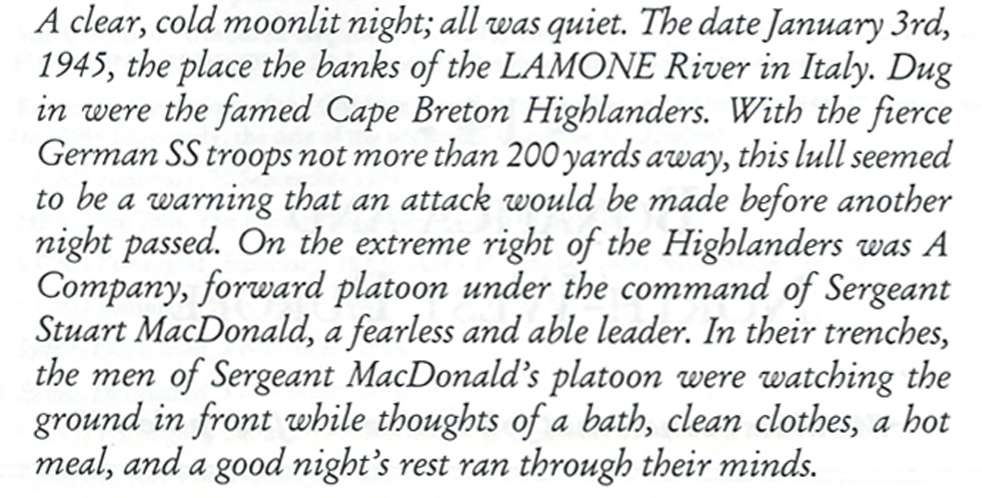 A clear, cold moonlit night; all was quiet. The date January 3rd, 1945, the place the banks of the LAMONE River in Italy. Dug in were the famed Cape Breton Highlanders. With the fierce German SS troops not more than 200 yards away, this lull seemed to be a warning that an attack would be made before another night passed. On the extreme right of the Highlanders was A Company, forward platoon under the command of Sergeant Stuart MacDonald, a fearless and able leader. In their trenches, the men of Sergeant MacDonald's platoon were watching the ground in front while thoughts of a bath, clean clothes, a hot meal, and a good night's rest ran through their minds.